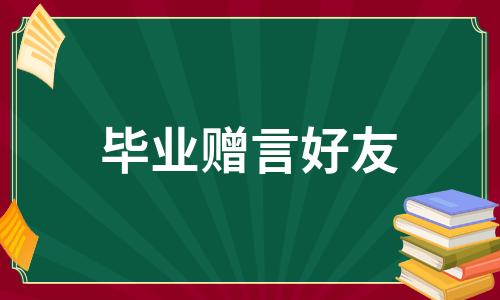 毕业赠言好友